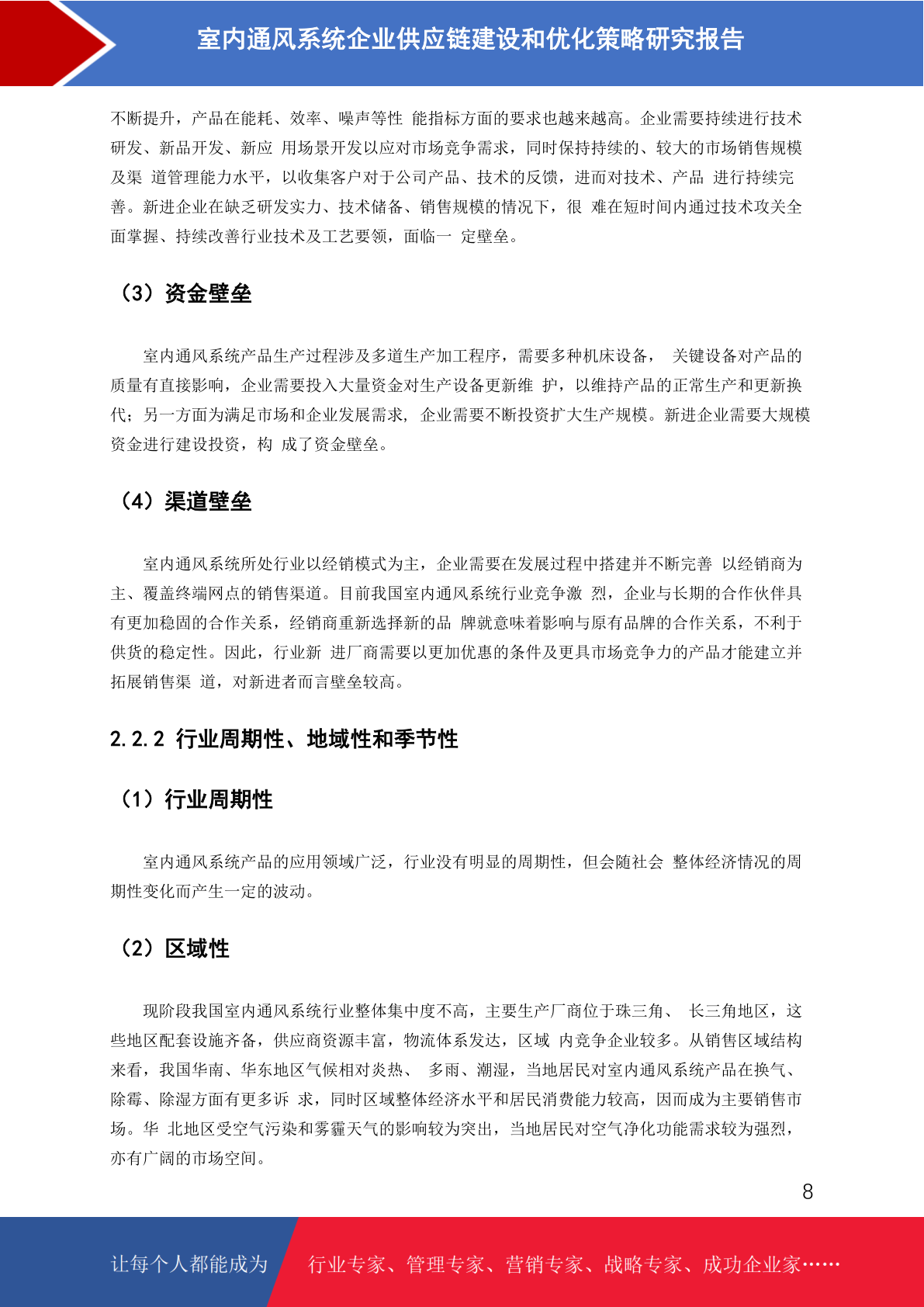 室内通风系统企业供应链建设和优化策略研究报告

不断提升，产品在能耗、效率、噪声等性 能指标方面的要求也越来越高。企业需要持续进行技术研发、新品开发、新应 用场景开发以应对市场竞争需求，同时保持持续的、较大的市场销售规模及渠 道管理能力水平，以收集客户对于公司产品、技术的反馈，进而对技术、产品 进行持续完善。新进企业在缺乏研发实力、技术储备、销售规模的情况下，很 难在短时间内通过技术攻关全面掌握、持续改善行业技术及工艺要领，面临一 定壁垒。

（3）资金壁垒

室内通风系统产品生产过程涉及多道生产加工程序，需要多种机床设备， 关键设备对产品的质量有直接影响，企业需要投入大量资金对生产设备更新维 护，以维持产品的正常生产和更新换代；另一方面为满足市场和企业发展需求， 企业需要不断投资扩大生产规模。新进企业需要大规模资金进行建设投资，构 成了资金壁垒。

（4）渠道壁垒

室内通风系统所处行业以经销模式为主，企业需要在发展过程中搭建并不断完善 以经销商为主、覆盖终端网点的销售渠道。目前我国室内通风系统行业竞争激 烈，企业与长期的合作伙伴具有更加稳固的合作关系，经销商重新选择新的品 牌就意味着影响与原有品牌的合作关系，不利于供货的稳定性。因此，行业新 进厂商需要以更加优惠的条件及更具市场竞争力的产品才能建立并拓展销售渠 道，对新进者而言壁垒较高。

2.2.2 行业周期性、地域性和季节性

（1）行业周期性

室内通风系统产品的应用领域广泛，行业没有明显的周期性，但会随社会 整体经济情况的周期性变化而产生一定的波动。

（2）区域性

现阶段我国室内通风系统行业整体集中度不高，主要生产厂商位于珠三角、 长三角地区，这些地区配套设施齐备，供应商资源丰富，物流体系发达，区域 内竞争企业较多。从销售区域结构来看，我国华南、华东地区气候相对炎热、 多雨、潮湿，当地居民对室内通风系统产品在换气、除霉、除湿方面有更多诉 求，同时区域整体经济水平和居民消费能力较高，因而成为主要销售市场。华 北地区受空气污染和雾霾天气的影响较为突出，当地居民对空气净化功能需求较为强烈，亦有广阔的市场空间。

8

让每个人都能成为 行业专家、管理专家、营销专家、战略专家、成功企业家……